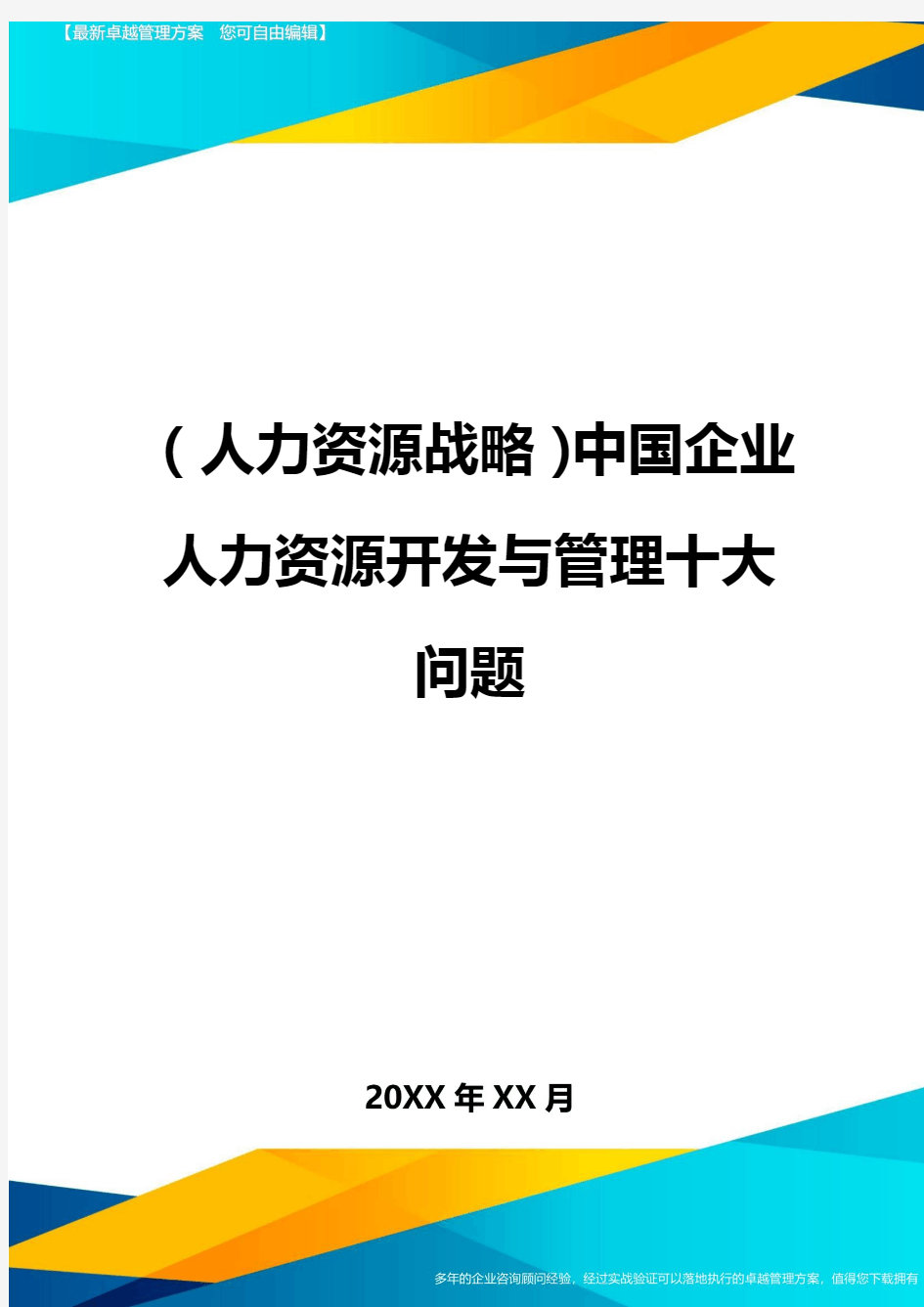 【最新卓越管理方案　您可自由编辑】

(人力资源战略)中国企业人力资源开发与管理十大问题

20XX年XX月

多年的企业咨询顾问经验，经过实战验证可以落地执行的卓越管理方案，值得您下载拥有